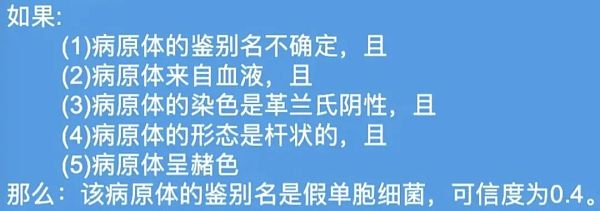 如果:
(1)病原体的鉴别名不确定，且
(2)病原体来自血液，且
(3)病原体的染色是革兰氏阴性，且
(4)病原体的形态是杆状的，且
(5)病原体呈赭色
那么：该病原体的鉴别名是假单胞细菌，可信度为0.4。